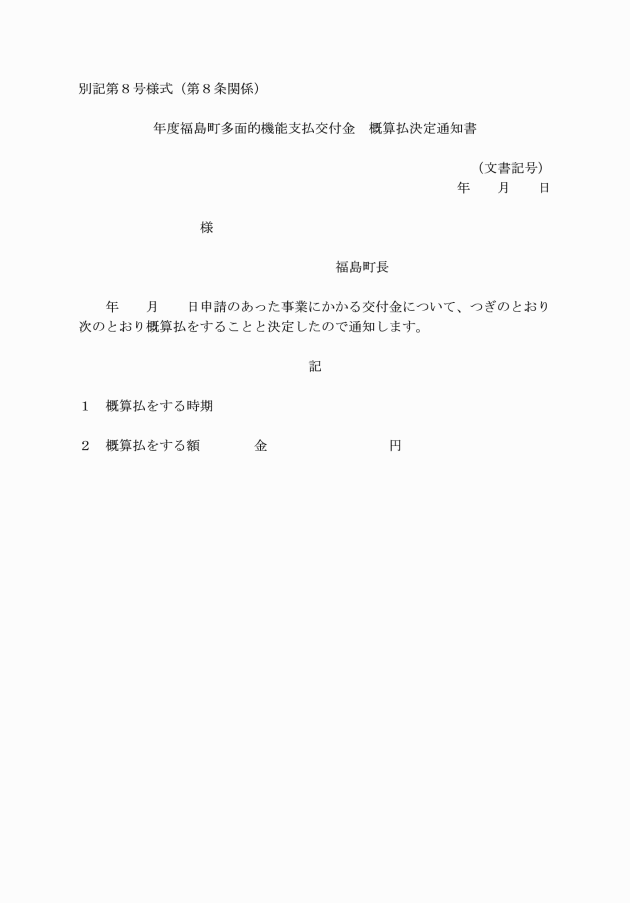 別記第８号様式（第８条関係）

年度福島町多面的機能支払交付金　概算払決定通知書

（文書記号）
年　月　日

様

福島町長

年　月　日申請のあった事業にかかる交付金について、つぎのとおり次のとおり概算払をすることと決定したので通知します。

記

１　概算払をする時期

２　概算払をする額　　金　　　　円